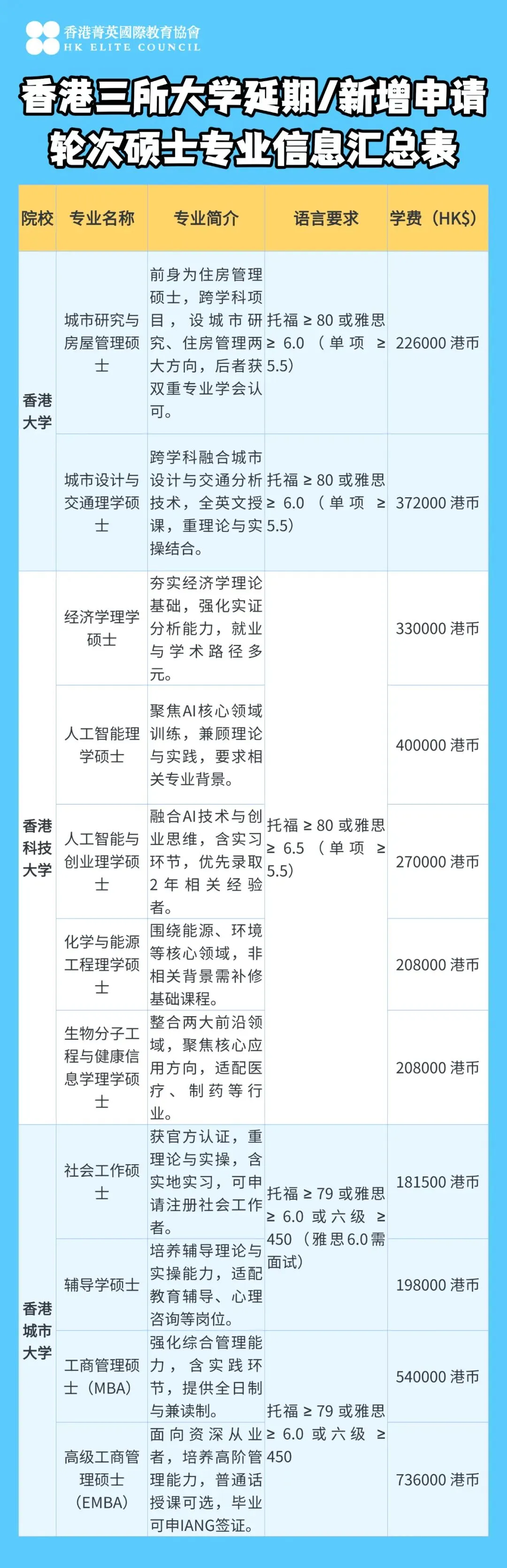 香港菁英國際教育協會
HK ELITE COUNCIL

香港三所大学延期/新增申请轮次硕士专业信息汇总表

| 院校 | 专业名称 | 专业简介 | 语言要求 | 学费（HK$） |
|---|---|---|---|---|
| 香港大学 | 城市研究与房屋管理硕士 | 前身为住房管理硕士，跨学科项目，设城市研究、住房管理两大方向，后者获双重专业学会认可。 | 托福≥80或雅思≥6.0（单项≥5.5） | 226000港币 |
| | 城市设计与交通理学硕士 | 跨学科融合城市设计与交通分析技术，全英文授课，重理论与实操结合。 | 托福≥80或雅思≥6.0（单项≥5.5） | 372000港币 |
| 香港科技大学 | 经济学理学硕士 | 夯实经济学理论基础，强化实证分析能力，就业与学术路径多元。 | 托福≥80或雅思≥6.5（单项≥5.5） | 330000港币 |
| | 人工智能理学硕士 | 聚焦AI核心领域训练，兼顾理论与实践，要求相关专业背景。 | | 400000港币 |
| | 人工智能与创业理学硕士 | 融合AI技术与创业思维，含实习环节，优先录取2年相关经验者。 | | 270000港币 |
| | 化学与能源工程理学硕士 | 围绕能源、环境等核心领域，非相关背景需补修基础课程。 | | 208000港币 |
| | 生物分子工程与健康信息学理学硕士 | 整合两大前沿领域，聚焦核心应用方向，适配医疗、制药等行业。 | | 208000港币 |
| 香港城市大学 | 社会工作硕士 | 获官方认证，重理论与实操，含实地实习，可申请注册社会工作者。 | 托福≥79或雅思≥6.0或六级≥450（雅思6.0需面试） | 181500港币 |
| | 辅导学硕士 | 培养辅导理论与实操能力，适配教育辅导、心理咨询等岗位。 | | 198000港币 |
| | 工商管理硕士（MBA） | 强化综合管理能力，含实践环节，提供全日制与兼读制。 | 托福≥79或雅思≥6.0或六级≥450 | 540000港币 |
| | 高级工商管理硕士（EMBA） | 面向资深从业者，培养高阶管理能力，普通话授课可选，毕业可申IANG签证。 | | 736000港币 |